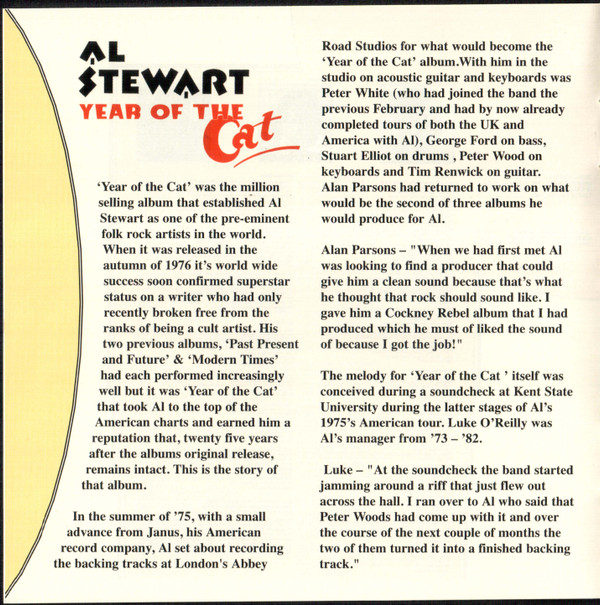 AL STEWART
YEAR OF THE Cat

'Year of the Cat' was the million selling album that established Al Stewart as one of the pre-eminent folk rock artists in the world. When it was released in the autumn of 1976 it's world wide success soon confirmed superstar status on a writer who had only recently broken free from the ranks of being a cult artist. His two previous albums, 'Past Present and Future' & 'Modern Times' had each performed increasingly well but it was 'Year of the Cat' that took Al to the top of the American charts and earned him a reputation that, twenty five years after the albums original release, remains intact. This is the story of that album.

In the summer of '75, with a small advance from Janus, his American record company, Al set about recording the backing tracks at London's Abbey Road Studios for what would become the 'Year of the Cat' album.With him in the studio on acoustic guitar and keyboards was Peter White (who had joined the band the previous February and had by now already completed tours of both the UK and America with Al), George Ford on bass, Stuart Elliot on drums , Peter Wood on keyboards and Tim Renwick on guitar. Alan Parsons had returned to work on what would be the second of three albums he would produce for Al.

Alan Parsons – "When we had first met Al was looking to find a producer that could give him a clean sound because that's what he thought that rock should sound like. I gave him a Cockney Rebel album that I had produced which he must of liked the sound of because I got the job!"

The melody for 'Year of the Cat ' itself was conceived during a soundcheck at Kent State University during the latter stages of Al's 1975's American tour. Luke O'Reilly was Al's manager from '73 – '82.

Luke – "At the soundcheck the band started jamming around a riff that just flew out across the hall. I ran over to Al who said that Peter Woods had come up with it and over the course of the next couple of months the two of them turned it into a finished backing track."